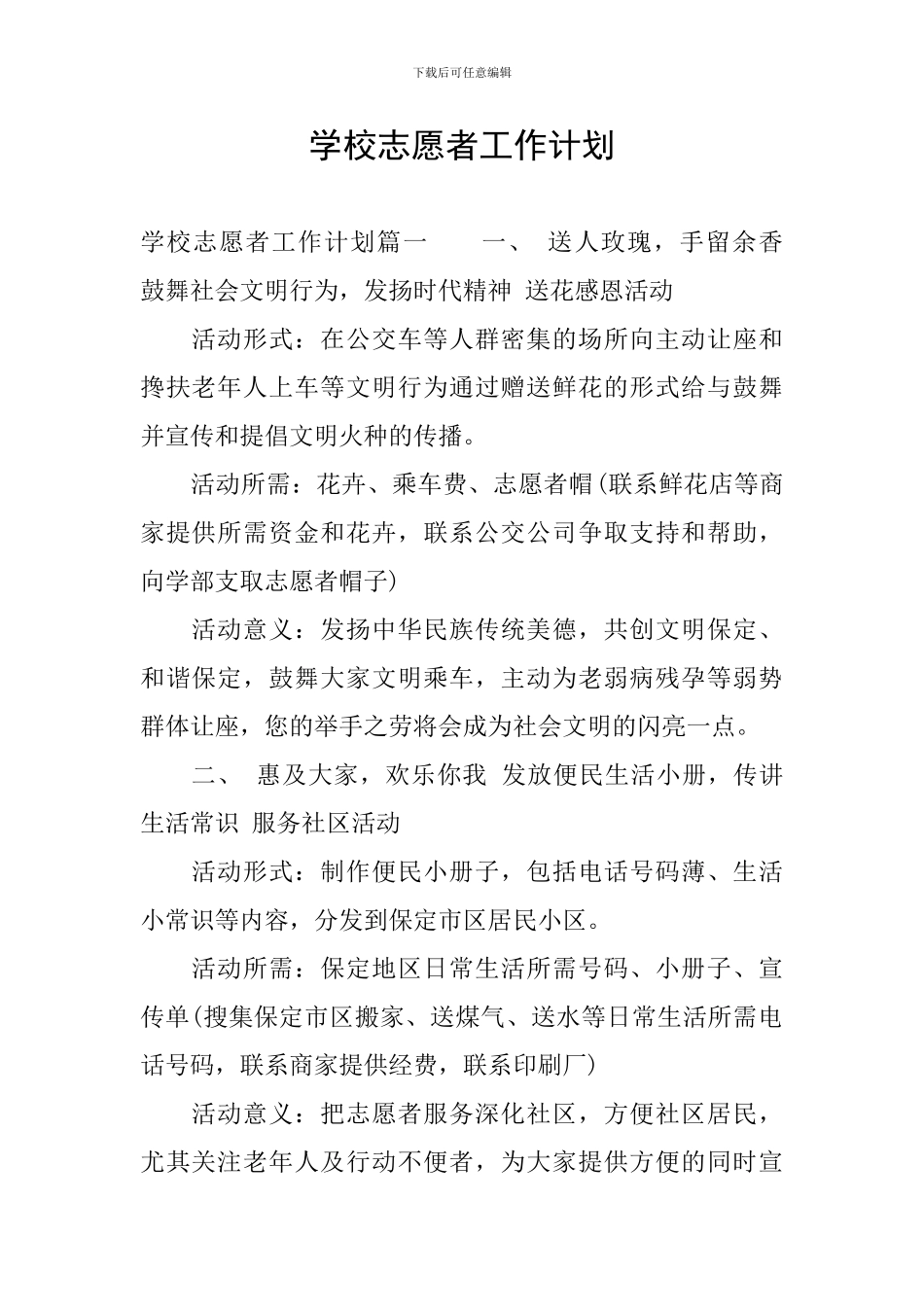 下载后可任意编辑

学校志愿者工作计划

学校志愿者工作计划篇一　　一、 送人玫瑰，手留余香 鼓舞社会文明行为，发扬时代精神 送花感恩活动

活动形式：在公交车等人群密集的场所向主动让座和搀扶老年人上车等文明行为通过赠送鲜花的形式给与鼓舞并宣传和提倡文明火种的传播。

活动所需：花卉、乘车费、志愿者帽(联系鲜花店等商家提供所需资金和花卉，联系公交公司争取支持和帮助，向学部支取志愿者帽子)

活动意义：发扬中华民族传统美德，共创文明保定、和谐保定，鼓舞大家文明乘车，主动为老弱病残孕等弱势群体让座，您的举手之劳将会成为社会文明的闪亮一点。

二、 惠及大家，欢乐你我 发放便民生活小册，传讲生活常识 服务社区活动

活动形式：制作便民小册子，包括电话号码薄、生活小常识等内容，分发到保定市区居民小区。

活动所需：保定地区日常生活所需号码、小册子、宣传单(搜集保定市区搬家、送煤气、送水等日常生活所需电话号码，联系商家提供经费，联系印刷厂)

活动意义：把志愿者服务深化社区，方便社区居民，尤其关注老年人及行动不便者，为大家提供方便的同时宣